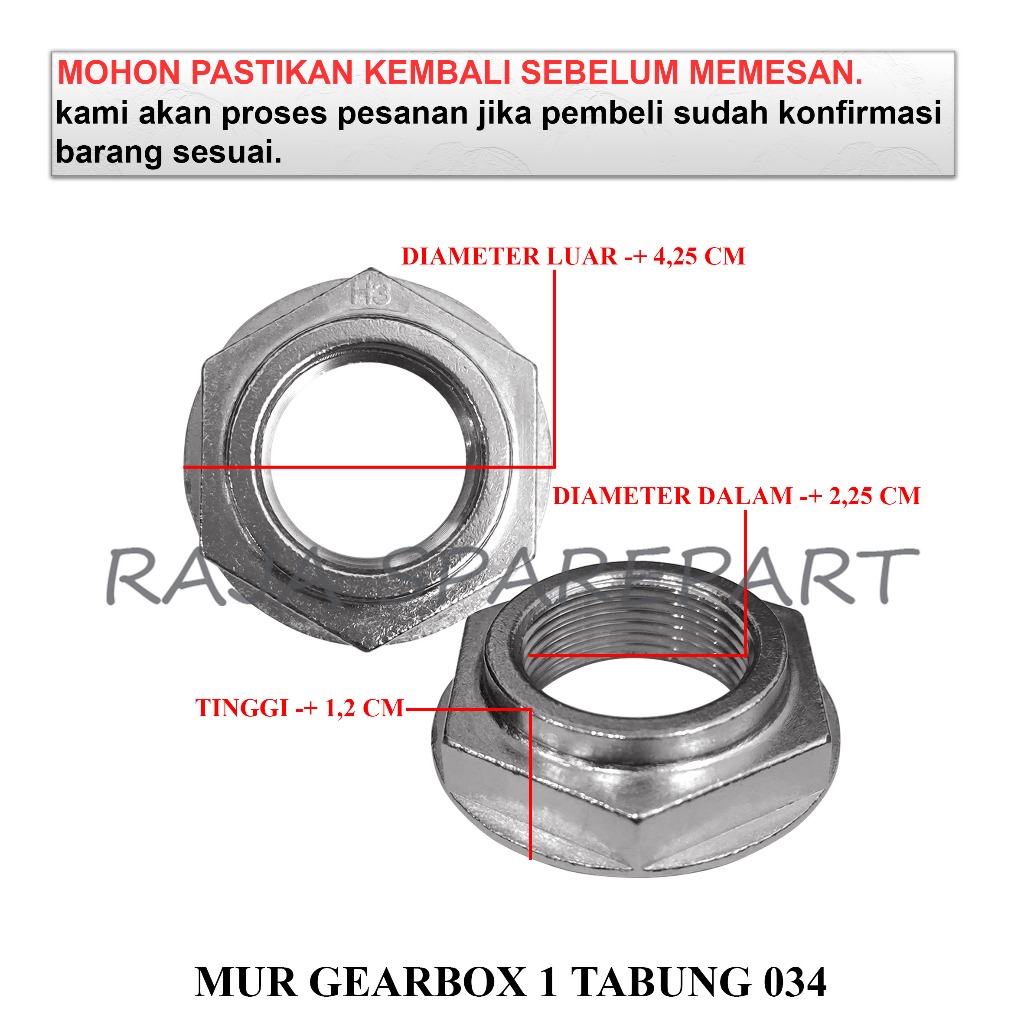 MOHON PASTIKAN KEMBALI SEBELUM MEMESAN.
kami akan proses pesanan jika pembeli sudah konfirmasi barang sesuai.

DIAMETER LUAR -+ 4,25 CM

H3

DIAMETER DALAM -+ 2,25 CM

RAJA SPAREPART

TINGGI -+ 1,2 CM

MUR GEARBOX 1 TABUNG 034